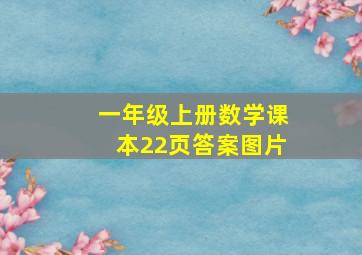 一年级上册数学课本22页答案图片